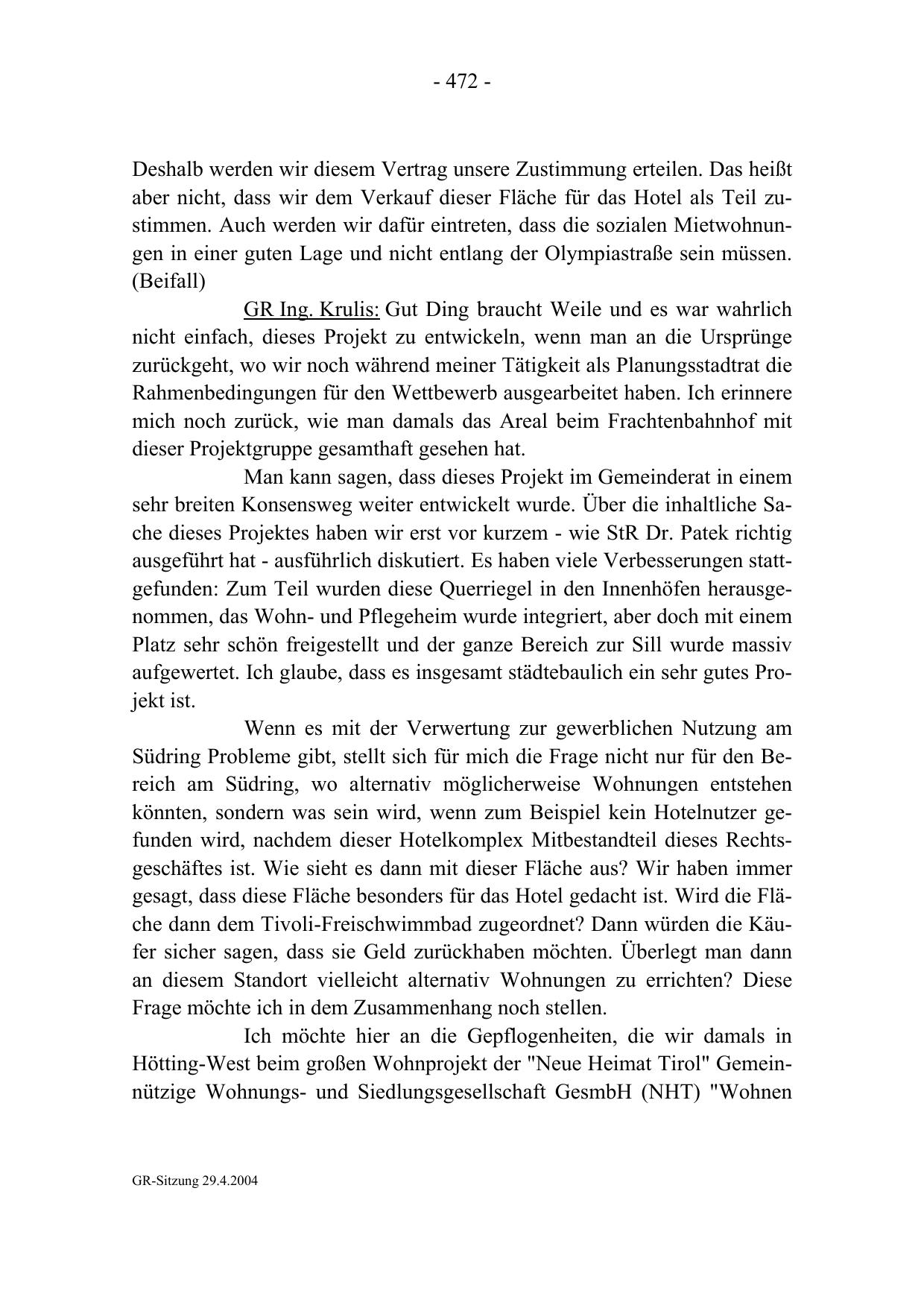 - 472 -

Deshalb werden wir diesem Vertrag unsere Zustimmung erteilen. Das heißt aber nicht, dass wir dem Verkauf dieser Fläche für das Hotel als Teil zustimmen. Auch werden wir dafür eintreten, dass die sozialen Mietwohnungen in einer guten Lage und nicht entlang der Olympiastraße sein müssen. (Beifall)

GR Ing. Krulis: Gut Ding braucht Weile und es war wahrlich nicht einfach, dieses Projekt zu entwickeln, wenn man an die Ursprünge zurückgeht, wo wir noch während meiner Tätigkeit als Planungsstadtrat die Rahmenbedingungen für den Wettbewerb ausgearbeitet haben. Ich erinnere mich noch zurück, wie man damals das Areal beim Frachtenbahnhof mit dieser Projektgruppe gesamthaft gesehen hat.

Man kann sagen, dass dieses Projekt im Gemeinderat in einem sehr breiten Konsensweg weiter entwickelt wurde. Über die inhaltliche Sache dieses Projektes haben wir erst vor kurzem - wie StR Dr. Patek richtig ausgeführt hat - ausführlich diskutiert. Es haben viele Verbesserungen stattgefunden: Zum Teil wurden diese Querriegel in den Innenhöfen herausgenommen, das Wohn- und Pflegeheim wurde integriert, aber doch mit einem Platz sehr schön freigestellt und der ganze Bereich zur Sill wurde massiv aufgewertet. Ich glaube, dass es insgesamt städtebaulich ein sehr gutes Projekt ist.

Wenn es mit der Verwertung zur gewerblichen Nutzung am Südring Probleme gibt, stellt sich für mich die Frage nicht nur für den Bereich am Südring, wo alternativ möglicherweise Wohnungen entstehen könnten, sondern was sein wird, wenn zum Beispiel kein Hotelnutzer gefunden wird, nachdem dieser Hotelkomplex Mitbestandteil dieses Rechtsgeschäftes ist. Wie sieht es dann mit dieser Fläche aus? Wir haben immer gesagt, dass diese Fläche besonders für das Hotel gedacht ist. Wird die Fläche dann dem Tivoli-Freischwimmbad zugeordnet? Dann würden die Käufer sicher sagen, dass sie Geld zurückhaben möchten. Überlegt man dann an diesem Standort vielleicht alternativ Wohnungen zu errichten? Diese Frage möchte ich in dem Zusammenhang noch stellen.

Ich möchte hier an die Gepflogenheiten, die wir damals in Hötting-West beim großen Wohnprojekt der "Neue Heimat Tirol" Gemeinnützige Wohnungs- und Siedlungsgesellschaft GesmbH (NHT) "Wohnen

GR-Sitzung 29.4.2004